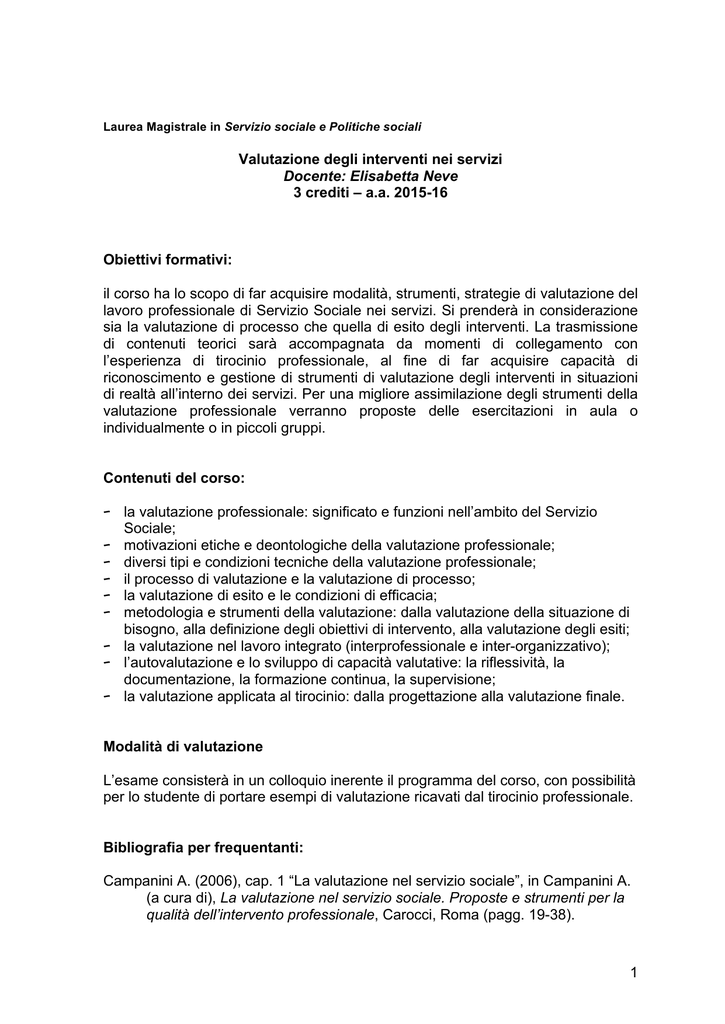 Laurea Magistrale in Servizio sociale e Politiche sociali

Valutazione degli interventi nei servizi
Docente: Elisabetta Neve
3 crediti – a.a. 2015-16

Obiettivi formativi:

il corso ha lo scopo di far acquisire modalità, strumenti, strategie di valutazione del lavoro professionale di Servizio Sociale nei servizi. Si prenderà in considerazione sia la valutazione di processo che quella di esito degli interventi. La trasmissione di contenuti teorici sarà accompagnata da momenti di collegamento con l'esperienza di tirocinio professionale, al fine di far acquisire capacità di riconoscimento e gestione di strumenti di valutazione degli interventi in situazioni di realtà all'interno dei servizi. Per una migliore assimilazione degli strumenti della valutazione professionale verranno proposte delle esercitazioni in aula o individualmente o in piccoli gruppi.

Contenuti del corso:

- la valutazione professionale: significato e funzioni nell'ambito del Servizio Sociale;
- motivazioni etiche e deontologiche della valutazione professionale;
- diversi tipi e condizioni tecniche della valutazione professionale;
- il processo di valutazione e la valutazione di processo;
- la valutazione di esito e le condizioni di efficacia;
- metodologia e strumenti della valutazione: dalla valutazione della situazione di bisogno, alla definizione degli obiettivi di intervento, alla valutazione degli esiti;
- la valutazione nel lavoro integrato (interprofessionale e inter-organizzativo);
- l'autovalutazione e lo sviluppo di capacità valutative: la riflessività, la documentazione, la formazione continua, la supervisione;
- la valutazione applicata al tirocinio: dalla progettazione alla valutazione finale.

Modalità di valutazione

L'esame consisterà in un colloquio inerente il programma del corso, con possibilità per lo studente di portare esempi di valutazione ricavati dal tirocinio professionale.

Bibliografia per frequentanti:

Campanini A. (2006), cap. 1 "La valutazione nel servizio sociale", in Campanini A. (a cura di), La valutazione nel servizio sociale. Proposte e strumenti per la qualità dell'intervento professionale, Carocci, Roma (pagg. 19-38).

1